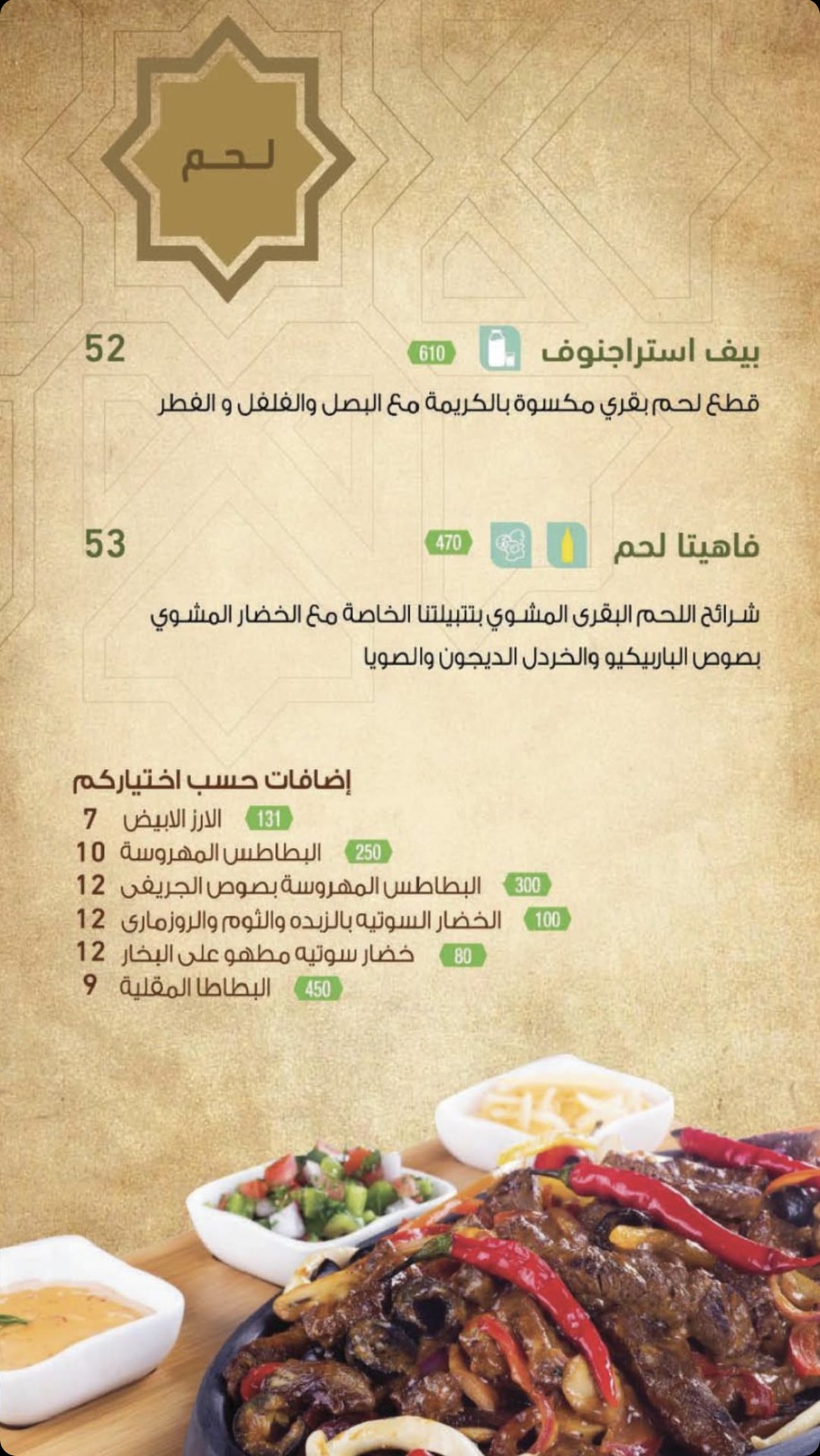 لحم

بيف استراجنوف 610 52

قطع لحم بقري مكسوة بالكريمة مع البصل والفلفل و الفطر

فاهيتا لحم 470 53

شرائح اللحم البقرى المشوي بتتبيلتنا الخاصة مع الخضار المشوي بصوص الباربيكيو والخردل الديجون والصويا

إضافات حسب اختياركم

الارز الابيض 131 7
البطاطس المهروسة 250 10
البطاطس المهروسة بصوص الجريفى 300 12
الخضار السوتيه بالزبده والثوم والروزمارى 100 12
خضار سوتيه مطهو على البخار 80 12
البطاطا المقلية 450 9